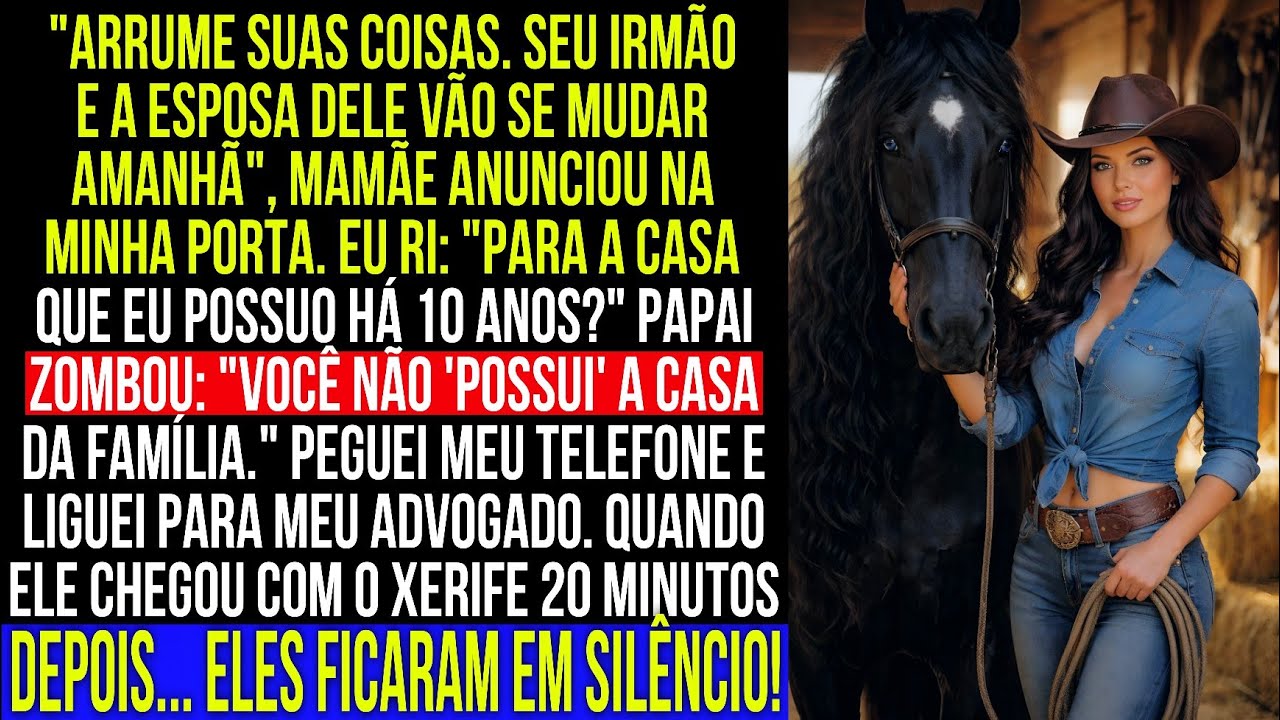 "ARRUME SUAS COISAS. SEU IRMÃO E A ESPOSA DELE VÃO SE MUDAR AMANHÃ", MAMÃE ANUNCIOU NA MINHA PORTA. EU RI: "PARA A CASA QUE EU POSSUO HÁ 10 ANOS?" PAPAI ZOMBOU: "VOCÊ NÃO 'POSSUI' A CASA DA FAMÍLIA." PEGUEI MEU TELEFONE E LIGUEI PARA MEU ADVOGADO. QUANDO ELE CHEGOU COM O XERIFE 20 MINUTOS DEPOIS... ELES FICARAM EM SILÊNCIO!